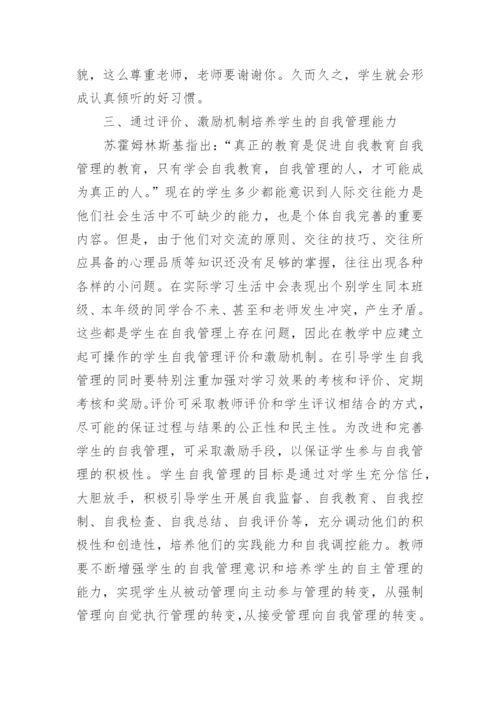 貌，这么尊重老师，老师要谢谢你。久而久之，学生就会形成认真倾听的好习惯。

三、通过评价、激励机制培养学生的自我管理能力

苏霍姆林斯基指出：“真正的教育是促进自我教育自我管理的教育，只有学会自我教育，自我管理的人，才可能成为真正的人。”现在的学生多少都能意识到人际交往能力是他们社会生活中不可缺少的能力，也是个体自我完善的重要内容。但是，由于他们对交流的原则、交往的技巧、交往所应具备的心理品质等知识还没有足够的掌握，往往出现各种各样的小问题。在实际学习生活中会表现出个别学生同本班级、本年级的同学合不来、甚至和老师发生冲突，产生矛盾。这些都是学生在自我管理上存在问题，因此在教学中应建立起可操作的学生自我管理评价和激励机制。在引导学生自我管理的同时要特别注重加强对学习效果的考核和评价、定期考核和奖励。评价可采取教师评价和学生评议相结合的方式，尽可能的保证过程与结果的公正性和民主性。为改进和完善学生的自我管理，可采取激励手段，以保证学生参与自我管理的积极性。学生自我管理的目标是通过对学生充分信任，大胆放手，积极引导学生开展自我监督、自我教育、自我控制、自我检查、自我总结、自我评价等，充分调动他们的积极性和创造性，培养他们的实践能力和自我调控能力。教师要不断增强学生的自我管理意识和培养学生的自主管理的能力，实现学生从被动管理向主动参与管理的转变，从强制管理向自觉执行管理的转变，从接受管理向自我管理的转变。